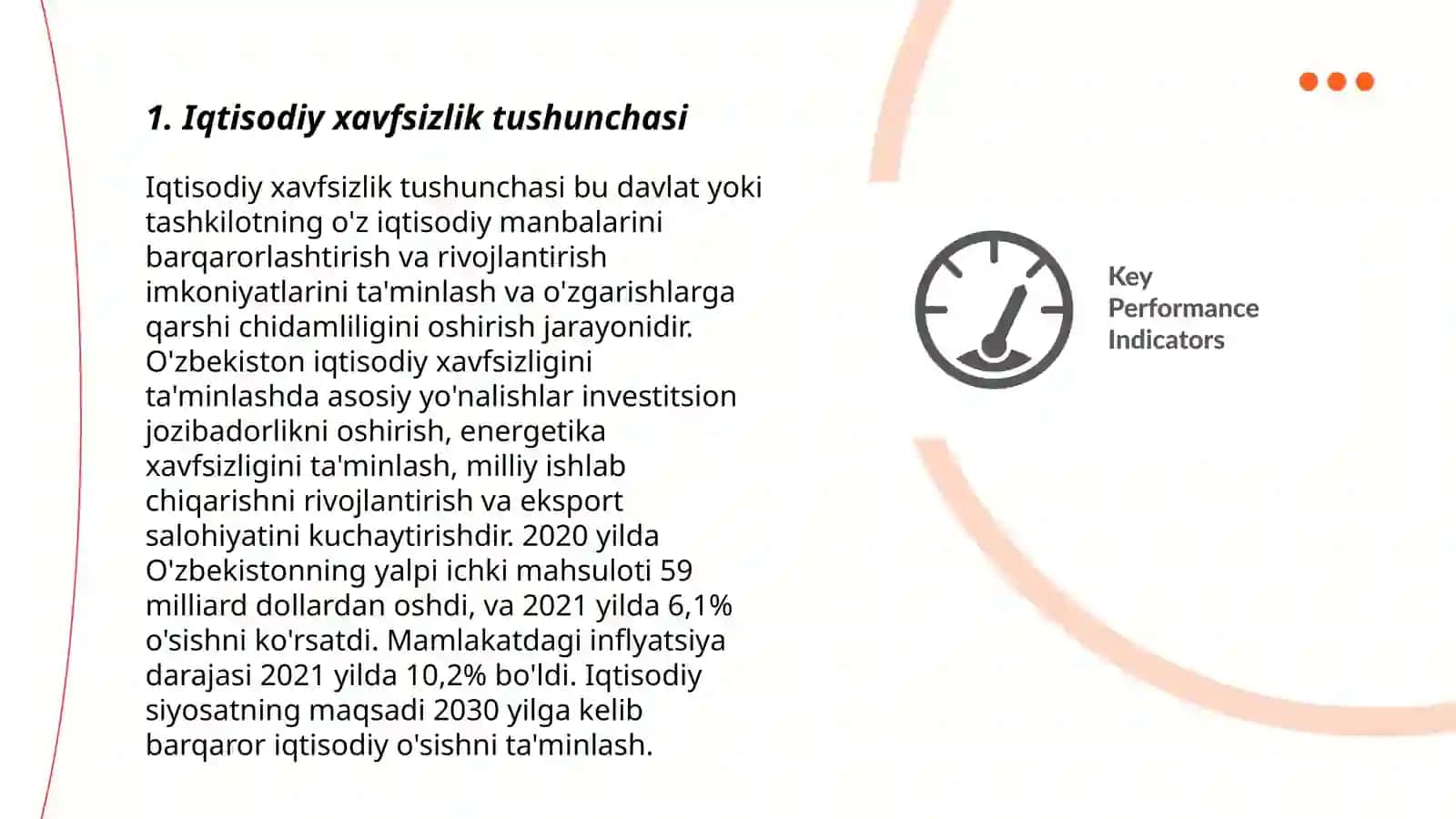 1. Iqtisodiy xavfsizlik tushunchasi

Iqtisodiy xavfsizlik tushunchasi bu davlat yoki tashkilotning o'z iqtisodiy manbalarini barqarorlashtirish va rivojlantirish imkoniyatlarini ta'minlash va o'zgarishlarga qarshi chidamliligini oshirish jarayonidir. O'zbekiston iqtisodiy xavfsizligini ta'minlashda asosiy yo'nalishlar investitsion jozibadorlikni oshirish, energetika xavfsizligini ta'minlash, milliy ishlab chiqarishni rivojlantirish va eksport salohiyatini kuchaytirishdir. 2020 yilda O'zbekistonning yalpi ichki mahsuloti 59 milliard dollardan oshdi, va 2021 yilda 6,1% o'sishni ko'rsatdi. Mamlakatdagi inflyatsiya darajasi 2021 yilda 10,2% bo'ldi. Iqtisodiy siyosatning maqsadi 2030 yilga kelib barqaror iqtisodiy o'sishni ta'minlash.

Key Performance Indicators